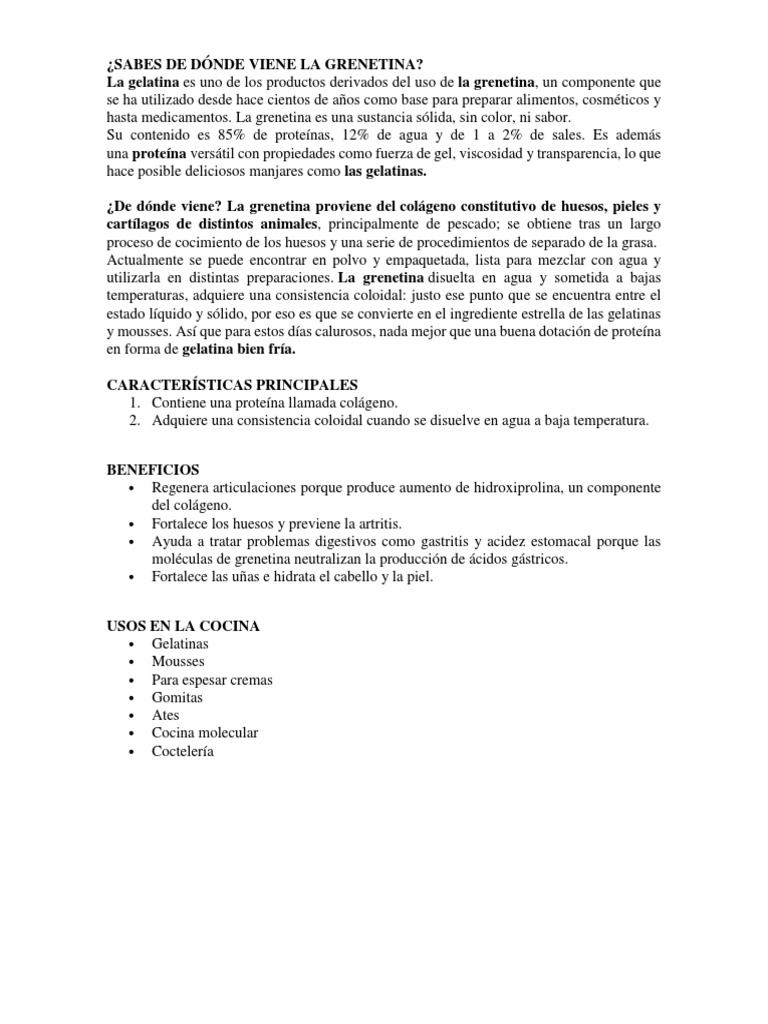 ¿SABES DE DÓNDE VIENE LA GRENETINA?
La gelatina es uno de los productos derivados del uso de la grenetina, un componente que se ha utilizado desde hace cientos de años como base para preparar alimentos, cosméticos y hasta medicamentos. La grenetina es una sustancia sólida, sin color, ni sabor.
Su contenido es 85% de proteínas, 12% de agua y de 1 a 2% de sales. Es además una proteína versátil con propiedades como fuerza de gel, viscosidad y transparencia, lo que hace posible deliciosos manjares como las gelatinas.

¿De dónde viene? La grenetina proviene del colágeno constitutivo de huesos, pieles y cartílagos de distintos animales, principalmente de pescado; se obtiene tras un largo proceso de cocimiento de los huesos y una serie de procedimientos de separado de la grasa.
Actualmente se puede encontrar en polvo y empaquetada, lista para mezclar con agua y utilizarla en distintas preparaciones. La grenetina disuelta en agua y sometida a bajas temperaturas, adquiere una consistencia coloidal: justo ese punto que se encuentra entre el estado líquido y sólido, por eso es que se convierte en el ingrediente estrella de las gelatinas y mousses. Así que para estos días calurosos, nada mejor que una buena dotación de proteína en forma de gelatina bien fría.

CARACTERÍSTICAS PRINCIPALES
1. Contiene una proteína llamada colágeno.
2. Adquiere una consistencia coloidal cuando se disuelve en agua a baja temperatura.

BENEFICIOS
• Regenera articulaciones porque produce aumento de hidroxiprolina, un componente del colágeno.
• Fortalece los huesos y previene la artritis.
• Ayuda a tratar problemas digestivos como gastritis y acidez estomacal porque las moléculas de grenetina neutralizan la producción de ácidos gástricos.
• Fortalece las uñas e hidrata el cabello y la piel.

USOS EN LA COCINA
• Gelatinas
• Mousses
• Para espesar cremas
• Gomitas
• Ates
• Cocina molecular
• Coctelería